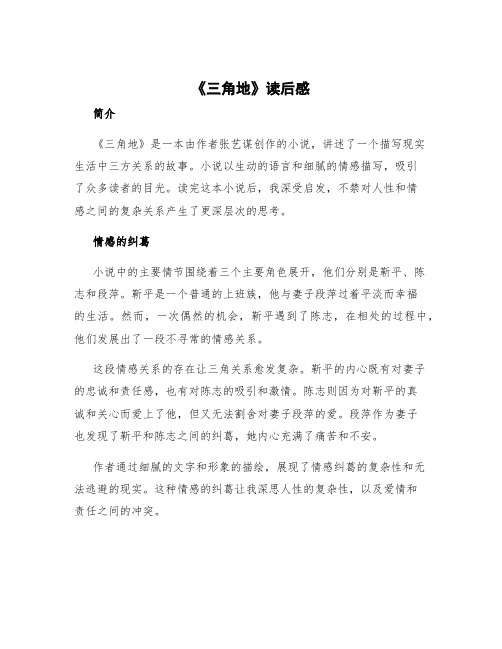 《三角地》读后感

简介

《三角地》是一本由作者张艺谋创作的小说，讲述了一个描写现实生活中三方关系的故事。小说以生动的语言和细腻的情感描写，吸引了众多读者的目光。读完这本小说后，我深受启发，不禁对人性和情感之间的复杂关系产生了更深层次的思考。

情感的纠葛

小说中的主要情节围绕着三个主要角色展开，他们分别是靳平、陈志和段萍。靳平是一个普通的上班族，他与妻子段萍过着平淡而幸福的生活。然而，一次偶然的机会，靳平遇到了陈志，在相处的过程中，他们发展出了一段不寻常的情感关系。

这段情感关系的存在让三角关系愈发复杂。靳平的内心既有对妻子的忠诚和责任感，也有对陈志的吸引和激情。陈志则因为对靳平的真诚和关心而爱上了他，但又无法割舍对妻子段萍的爱。段萍作为妻子也发现了靳平和陈志之间的纠葛，她内心充满了痛苦和不安。

作者通过细腻的文字和形象的描绘，展现了情感纠葛的复杂性和无法逃避的现实。这种情感的纠葛让我深思人性的复杂性，以及爱情和责任之间的冲突。